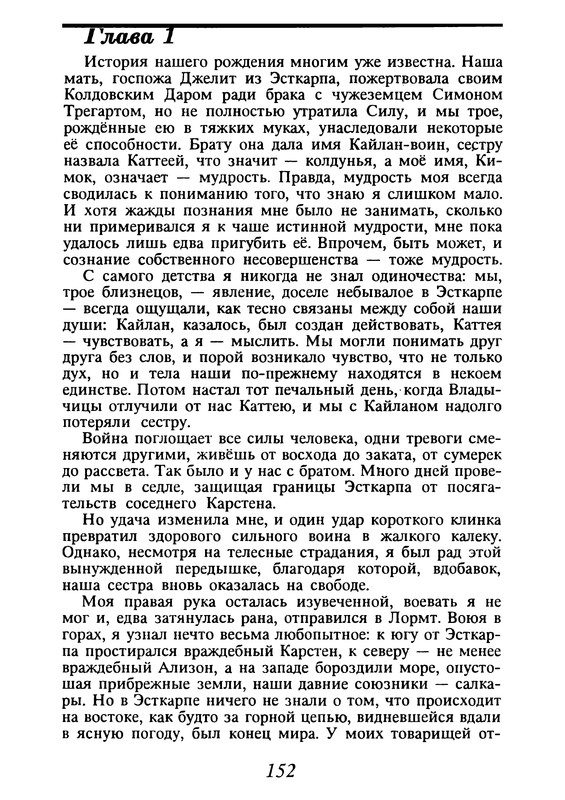 Глава 1

История нашего рождения многим уже известна. Наша мать, госпожа Джелит из Эсткарпа, пожертвовала своим Колдовским Даром ради брака с чужеземцем Симоном Трегартом, но не полностью утратила Силу, и мы трое, рождённые ею в тяжких муках, унаследовали некоторые её способности. Брату она дала имя Кайлан-воин, сестру назвала Каттеей, что значит — колдунья, а моё имя, Кимок, означает — мудрость. Правда, мудрость моя всегда сводилась к пониманию того, что знаю я слишком мало. И хотя жажды познания мне было не занимать, сколько ни примеривался я к чаше истинной мудрости, мне пока удалось лишь едва пригубить её. Впрочем, быть может, и сознание собственного несовершенства — тоже мудрость.

С самого детства я никогда не знал одиночества: мы, трое близнецов, — явление, доселе небывалое в Эсткарпе — всегда ощущали, как тесно связаны между собой наши души: Кайлан, казалось, был создан действовать, Каттея — чувствовать, а я — мыслить. Мы могли понимать друг друга без слов, и порой возникало чувство, что не только дух, но и тела наши по-прежнему находятся в некоем единстве. Потом настал тот печальный день, когда Владычицы отлучили от нас Каттею, и мы с Кайланом надолго потеряли сестру.

Война поглощает все силы человека, одни тревоги сменяются другими, живёшь от восхода до заката, от сумерек до рассвета. Так было и у нас с братом. Много дней провели мы в седле, защищая границы Эсткарпа от посягательств соседнего Карстена.

Но удача изменила мне, и один удар короткого клинка превратил здорового сильного воина в жалкого калеку. Однако, несмотря на телесные страдания, я был рад этой вынужденной передышке, благодаря которой, вдобавок, наша сестра вновь оказалась на свободе.

Моя правая рука осталась изувеченной, воевать я не мог и, едва затянулась рана, отправился в Лормт. Воюя в горах, я узнал нечто весьма любопытное: к югу от Эсткарпа простирался враждебный Карстен, к северу — не менее враждебный Ализон, а на западе бороздили море, опустошая прибрежные земли, наши давние союзники — салкары. Но в Эсткарпе ничего не знали о том, что происходит на востоке, как будто за горной цепью, видневшейся вдали в ясную погоду, был конец мира. У моих товарищей от-

152